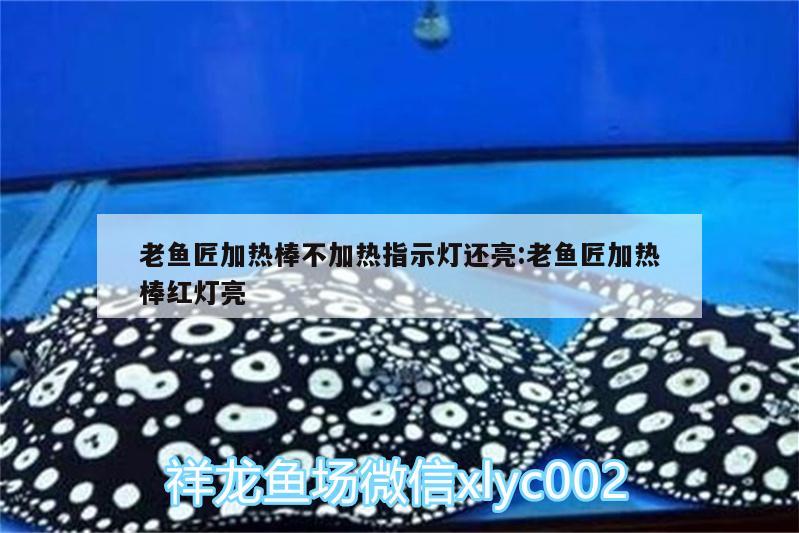 老鱼匠加热棒不加热指示灯还亮:老鱼匠加热棒红灯亮

祥龙鱼场微信xlyc002